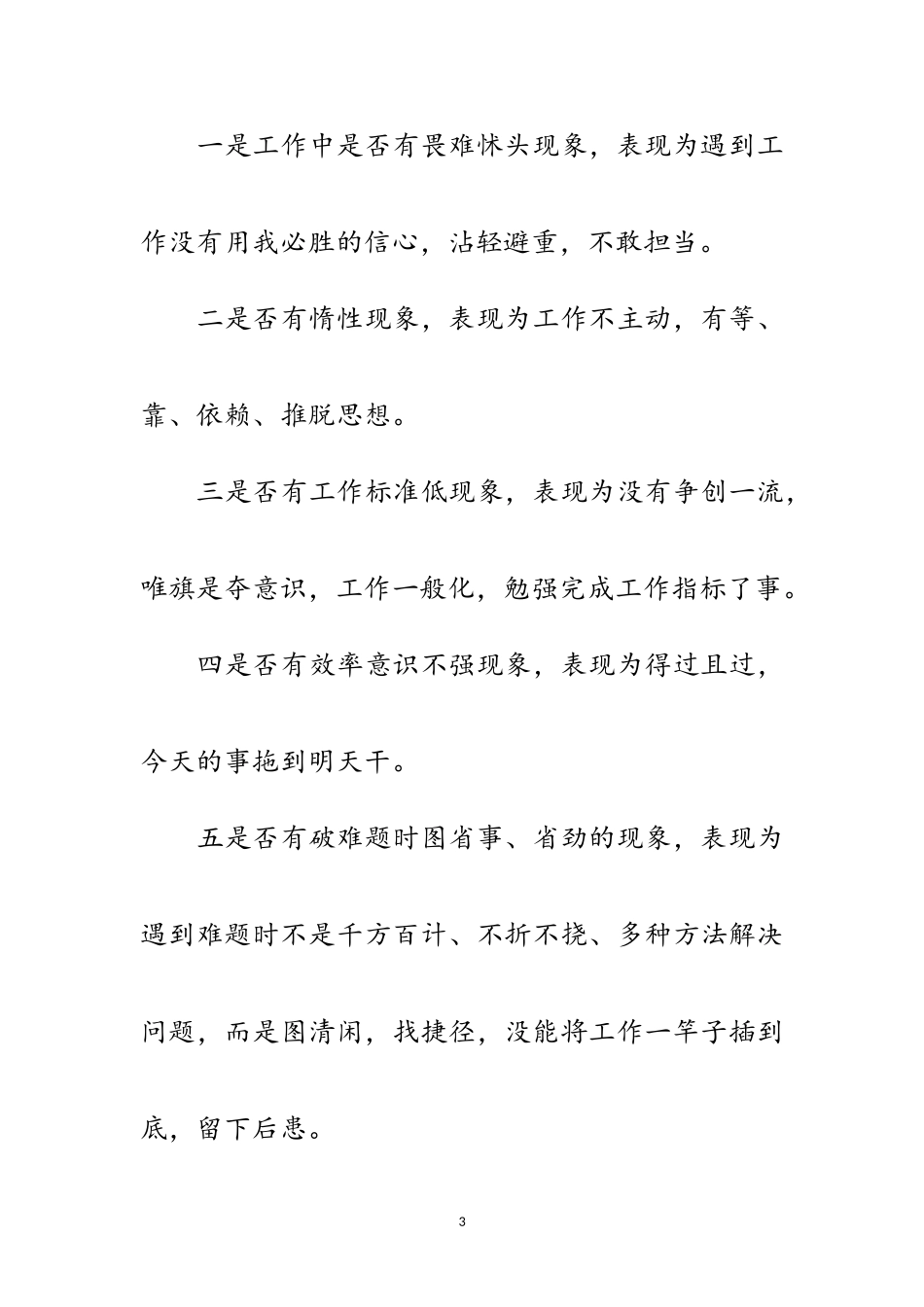 一是工作中是否有畏难怵头现象，表现为遇到工作没有用我必胜的信心，沾轻避重，不敢担当。

二是否有惰性现象，表现为工作不主动，有等、靠、依赖、推脱思想。

三是否有工作标准低现象，表现为没有争创一流，唯旗是夺意识，工作一般化，勉强完成工作指标了事。

四是否有效率意识不强现象，表现为得过且过，今天的事拖到明天干。

五是否有破难题时图省事、省劲的现象，表现为遇到难题时不是千方百计、不折不挠、多种方法解决问题，而是图清闲，找捷径，没能将工作一竿子插到底，留下后患。

3